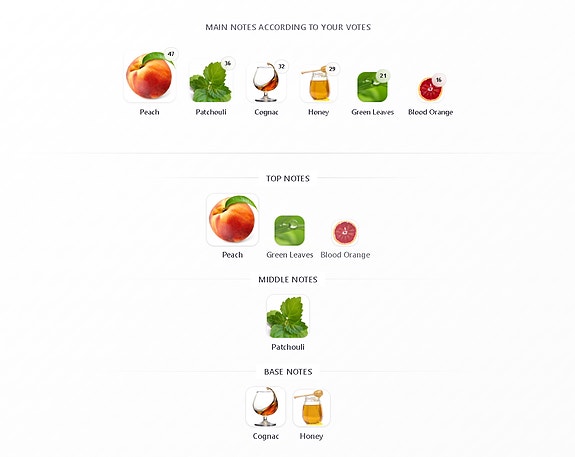 MAIN NOTES ACCORDING TO YOUR VOTES

47
Peach

36
Patchouli

32
Cognac

29
Honey

21
Green Leaves

16
Blood Orange

TOP NOTES

Peach
Green Leaves
Blood Orange

MIDDLE NOTES

Patchouli

BASE NOTES

Cognac
Honey